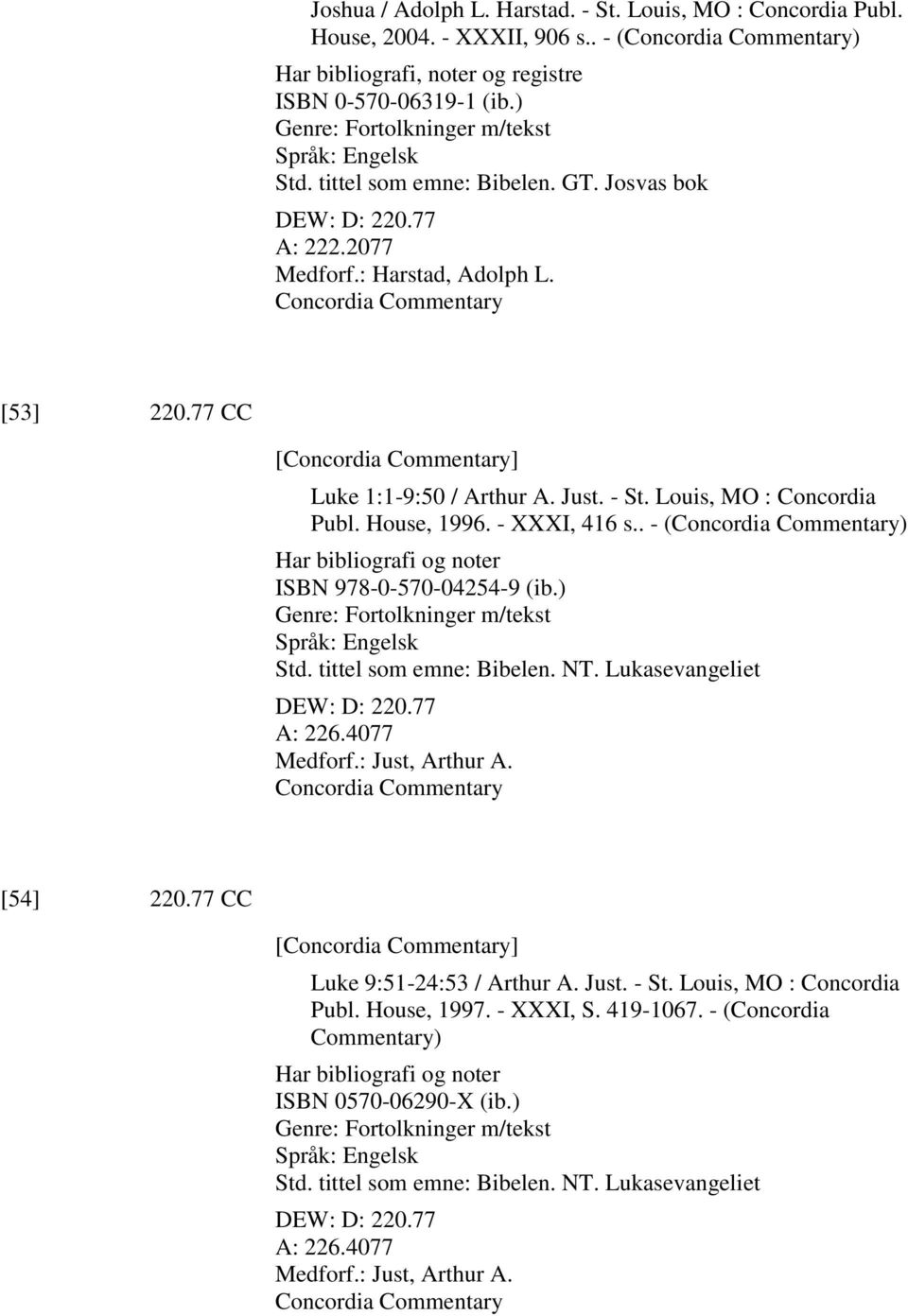 Joshua / Adolph L. Harstad. - St. Louis, MO : Concordia Publ. House, 2004. - XXXII, 906 s.. - (Concordia Commentary)

Har bibliografi, noter og registre
ISBN 0-570-06319-1 (ib.)
Genre: Fortolkninger m/tekst
Språk: Engelsk
Std. tittel som emne: Bibelen. GT. Josvas bok

DEW: D: 220.77
A: 222.2077
Medforf.: Harstad, Adolph L.
Concordia Commentary

[53] 220.77 CC

[Concordia Commentary]

Luke 1:1-9:50 / Arthur A. Just. - St. Louis, MO : Concordia Publ. House, 1996. - XXXI, 416 s.. - (Concordia Commentary)

Har bibliografi og noter
ISBN 978-0-570-04254-9 (ib.)
Genre: Fortolkninger m/tekst
Språk: Engelsk
Std. tittel som emne: Bibelen. NT. Lukasevangeliet

DEW: D: 220.77
A: 226.4077
Medforf.: Just, Arthur A.
Concordia Commentary

[54] 220.77 CC

[Concordia Commentary]

Luke 9:51-24:53 / Arthur A. Just. - St. Louis, MO : Concordia Publ. House, 1997. - XXXI, S. 419-1067. - (Concordia Commentary)

Har bibliografi og noter
ISBN 0570-06290-X (ib.)
Genre: Fortolkninger m/tekst
Språk: Engelsk
Std. tittel som emne: Bibelen. NT. Lukasevangeliet

DEW: D: 220.77
A: 226.4077
Medforf.: Just, Arthur A.
Concordia Commentary